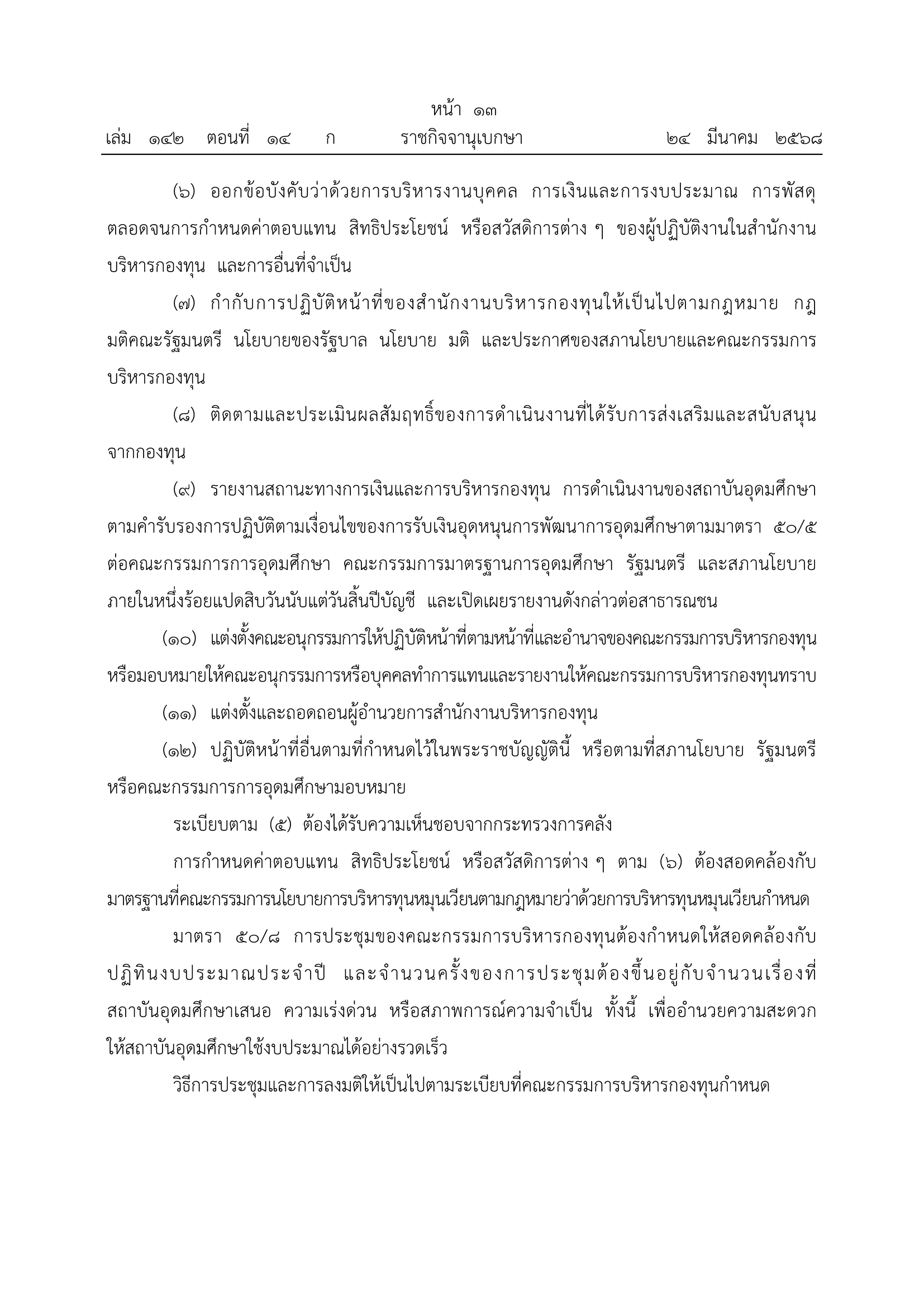 หน้า ๑๓
เล่ม ๑๔๒ ตอนที่ ๑๔ ก ราชกิจจานุเบกษา ๒๔ มีนาคม ๒๕๖๘

(๖) ออกข้อบังคับว่าด้วยการบริหารงานบุคคล การเงินและการงบประมาณ การพัสดุ ตลอดจนการกำหนดค่าตอบแทน สิทธิประโยชน์ หรือสวัสดิการต่าง ๆ ของผู้ปฏิบัติงานในสำนักงานบริหารกองทุน และการอื่นที่จำเป็น

(๗) กำกับการปฏิบัติหน้าที่ของสำนักงานบริหารกองทุนให้เป็นไปตามกฎหมาย กฎ มติคณะรัฐมนตรี นโยบายของรัฐบาล นโยบาย มติ และประกาศของสภานโยบายและคณะกรรมการบริหารกองทุน

(๘) ติดตามและประเมินผลสัมฤทธิ์ของการดำเนินงานที่ได้รับการส่งเสริมและสนับสนุนจากกองทุน

(๙) รายงานสถานะทางการเงินและการบริหารกองทุน การดำเนินงานของสถาบันอุดมศึกษาตามคำรับรองการปฏิบัติตามเงื่อนไขของการรับเงินอุดหนุนการพัฒนาการอุดมศึกษาตามมาตรา ๕๐/๕ ต่อคณะกรรมการการอุดมศึกษา คณะกรรมการมาตรฐานการอุดมศึกษา รัฐมนตรี และสภานโยบาย ภายในหนึ่งร้อยแปดสิบวันนับแต่วันสิ้นปีบัญชี และเปิดเผยรายงานดังกล่าวต่อสาธารณชน

(๑๐) แต่งตั้งคณะอนุกรรมการให้ปฏิบัติหน้าที่ตามหน้าที่และอำนาจของคณะกรรมการบริหารกองทุน หรือมอบหมายให้คณะอนุกรรมการหรือบุคคลทำการแทนและรายงานให้คณะกรรมการบริหารกองทุนทราบ

(๑๑) แต่งตั้งและถอดถอนผู้อำนวยการสำนักงานบริหารกองทุน

(๑๒) ปฏิบัติหน้าที่อื่นตามที่กำหนดไว้ในพระราชบัญญัตินี้ หรือตามที่สภานโยบาย รัฐมนตรี หรือคณะกรรมการการอุดมศึกษามอบหมาย

ระเบียบตาม (๕) ต้องได้รับความเห็นชอบจากกระทรวงการคลัง

การกำหนดค่าตอบแทน สิทธิประโยชน์ หรือสวัสดิการต่าง ๆ ตาม (๖) ต้องสอดคล้องกับมาตรฐานที่คณะกรรมการนโยบายการบริหารทุนหมุนเวียนตามกฎหมายว่าด้วยการบริหารทุนหมุนเวียนกำหนด

มาตรา ๕๐/๘ การประชุมของคณะกรรมการบริหารกองทุนต้องกำหนดให้สอดคล้องกับปฏิทินงบประมาณประจำปี และจำนวนครั้งของการประชุมต้องขึ้นอยู่กับจำนวนเรื่องที่สถาบันอุดมศึกษาเสนอ ความเร่งด่วน หรือสภาพการณ์ความจำเป็น ทั้งนี้ เพื่ออำนวยความสะดวกให้สถาบันอุดมศึกษาใช้งบประมาณได้อย่างรวดเร็ว

วิธีการประชุมและการลงมติให้เป็นไปตามระเบียบที่คณะกรรมการบริหารกองทุนกำหนด